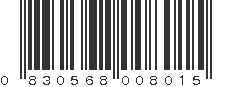 0 830568 008015